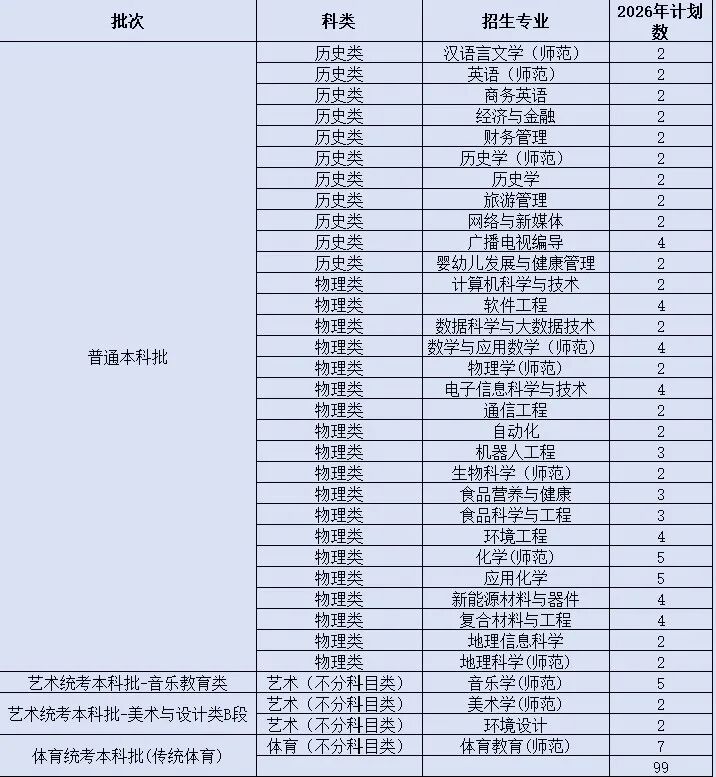 | 批次 | 科类 | 招生专业 | 2026年计划数 |
|---|---|---|---|
| 普通本科批 | 历史类 | 汉语言文学（师范） | 2 |
| | 历史类 | 英语（师范） | 2 |
| | 历史类 | 商务英语 | 2 |
| | 历史类 | 经济与金融 | 2 |
| | 历史类 | 财务管理 | 2 |
| | 历史类 | 历史学（师范） | 2 |
| | 历史类 | 历史学 | 2 |
| | 历史类 | 旅游管理 | 2 |
| | 历史类 | 网络与新媒体 | 2 |
| | 历史类 | 广播电视编导 | 4 |
| | 历史类 | 婴幼儿发展与健康管理 | 2 |
| | 物理类 | 计算机科学与技术 | 2 |
| | 物理类 | 软件工程 | 4 |
| | 物理类 | 数据科学与大数据技术 | 2 |
| | 物理类 | 数学与应用数学（师范） | 4 |
| | 物理类 | 物理学(师范) | 2 |
| | 物理类 | 电子信息科学与技术 | 4 |
| | 物理类 | 通信工程 | 2 |
| | 物理类 | 自动化 | 2 |
| | 物理类 | 机器人工程 | 3 |
| | 物理类 | 生物科学（师范） | 2 |
| | 物理类 | 食品营养与健康 | 3 |
| | 物理类 | 食品科学与工程 | 3 |
| | 物理类 | 环境工程 | 4 |
| | 物理类 | 化学(师范) | 5 |
| | 物理类 | 应用化学 | 5 |
| | 物理类 | 新能源材料与器件 | 4 |
| | 物理类 | 复合材料与工程 | 4 |
| | 物理类 | 地理信息科学 | 2 |
| | 物理类 | 地理科学(师范) | 2 |
| 艺术统考本科批-音乐教育类 | 艺术（不分科目类） | 音乐学(师范) | 5 |
| 艺术统考本科批-美术与设计类B段 | 艺术（不分科目类） | 美术学(师范) | 2 |
| | 艺术（不分科目类） | 环境设计 | 2 |
| 体育统考本科批(传统体育) | 体育（不分科目类） | 体育教育(师范) | 7 |
| | | | 99 |